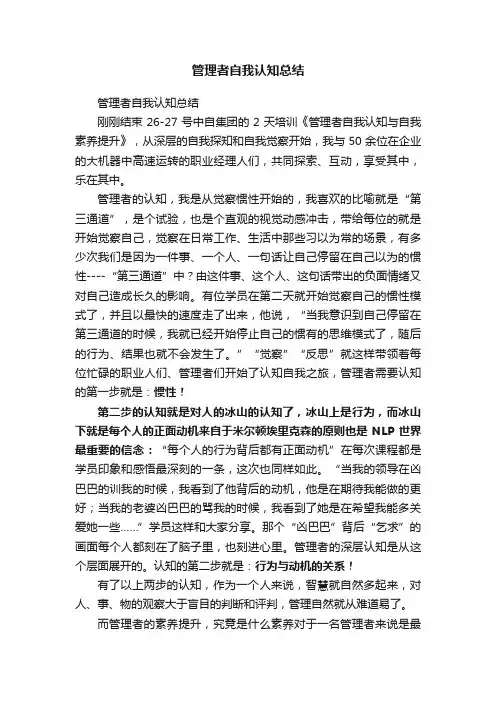 管理者自我认知总结

管理者自我认知总结

刚刚结束 26-27 号中自集团的 2 天培训《管理者自我认知与自我素养提升》，从深层的自我探知和自我觉察开始，我与 50 余位在企业的大机器中高速运转的职业经理人们，共同探索、互动，享受其中，乐在其中。

管理者的认知，我是从觉察惯性开始的，我喜欢的比喻就是“第三通道”，是个试验，也是个直观的视觉动感冲击，带给每位的就是开始觉察自己，觉察在日常工作、生活中那些习以为常的场景，有多少次我们是因为一件事、一个人、一句话让自己停留在自己以为的惯性----“第三通道”中？由这件事、这个人、这句话带出的负面情绪又对自己造成长久的影响。有位学员在第二天就开始觉察自己的惯性模式了，并且以最快的速度走了出来，他说，“当我意识到自己停留在第三通道的时候，我就已经开始停止自己的惯有的思维模式了，随后的行为、结果也就不会发生了。”“觉察”“反思”就这样带领着每位忙碌的职业人们、管理者们开始了认知自我之旅，管理者需要认知的第一步就是：惯性！

第二步的认知就是对人的冰山的认知了，冰山上是行为，而冰山下就是每个人的正面动机来自于米尔顿埃里克森的原则也是 NLP 世界最重要的信念：“每个人的行为背后都有正面动机”在每次课程都是学员印象和感悟最深刻的一条，这次也同样如此。“当我的领导在凶巴巴的训我的时候，我看到了他背后的动机，他是在期待我能做的更好；当我的老婆凶巴巴的骂我的时候，我看到了她是在希望我能多关爱她一些……”学员这样和大家分享。那个“凶巴巴”背后“乞求”的画面每个人都刻在了脑子里，也刻进心里。管理者的深层认知是从这个层面展开的。认知的第二步就是：行为与动机的关系！

有了以上两步的认知，作为一个人来说，智慧就自然多起来，对人、事、物的观察大于盲目的判断和评判，管理自然就从难道易了。

而管理者的素养提升，究竟是什么素养对于一名管理者来说是最